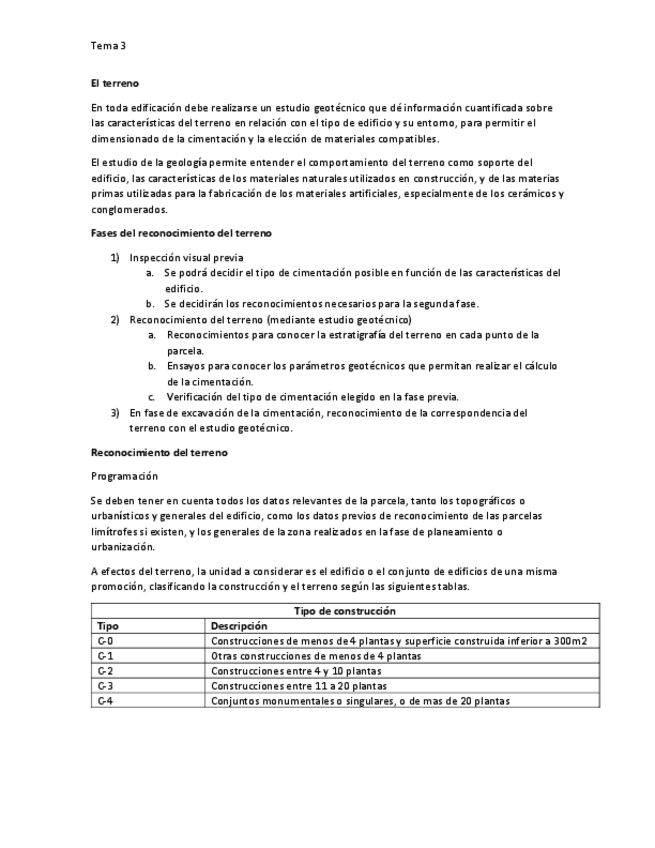 Tema 3

El terreno

En toda edificación debe realizarse un estudio geotécnico que dé información cuantificada sobre las características del terreno en relación con el tipo de edificio y su entorno, para permitir el dimensionado de la cimentación y la elección de materiales compatibles.

El estudio de la geología permite entender el comportamiento del terreno como soporte del edificio, las características de los materiales naturales utilizados en construcción, y de las materias primas utilizadas para la fabricación de los materiales artificiales, especialmente de los cerámicos y conglomerados.

Fases del reconocimiento del terreno

1) Inspección visual previa
a. Se podrá decidir el tipo de cimentación posible en función de las características del edificio.
b. Se decidirán los reconocimientos necesarios para la segunda fase.
2) Reconocimiento del terreno (mediante estudio geotécnico)
a. Reconocimientos para conocer la estratigrafía del terreno en cada punto de la parcela.
b. Ensayos para conocer los parámetros geotécnicos que permitan realizar el cálculo de la cimentación.
c. Verificación del tipo de cimentación elegido en la fase previa.
3) En fase de excavación de la cimentación, reconocimiento de la correspondencia del terreno con el estudio geotécnico.

Reconocimiento del terreno

Programación

Se deben tener en cuenta todos los datos relevantes de la parcela, tanto los topográficos o urbanísticos y generales del edificio, como los datos previos de reconocimiento de las parcelas limítrofes si existen, y los generales de la zona realizados en la fase de planeamiento o urbanización.

A efectos del terreno, la unidad a considerar es el edificio o el conjunto de edificios de una misma promoción, clasificando la construcción y el terreno según las siguientes tablas.

| Tipo de construcción | |
|---|---|
| Tipo | Descripción |
| C-0 | Construcciones de menos de 4 plantas y superficie construida inferior a 300m2 |
| C-1 | Otras construcciones de menos de 4 plantas |
| C-2 | Construcciones entre 4 y 10 plantas |
| C-3 | Construcciones entre 11 a 20 plantas |
| C-4 | Conjuntos monumentales o singulares, o de mas de 20 plantas |